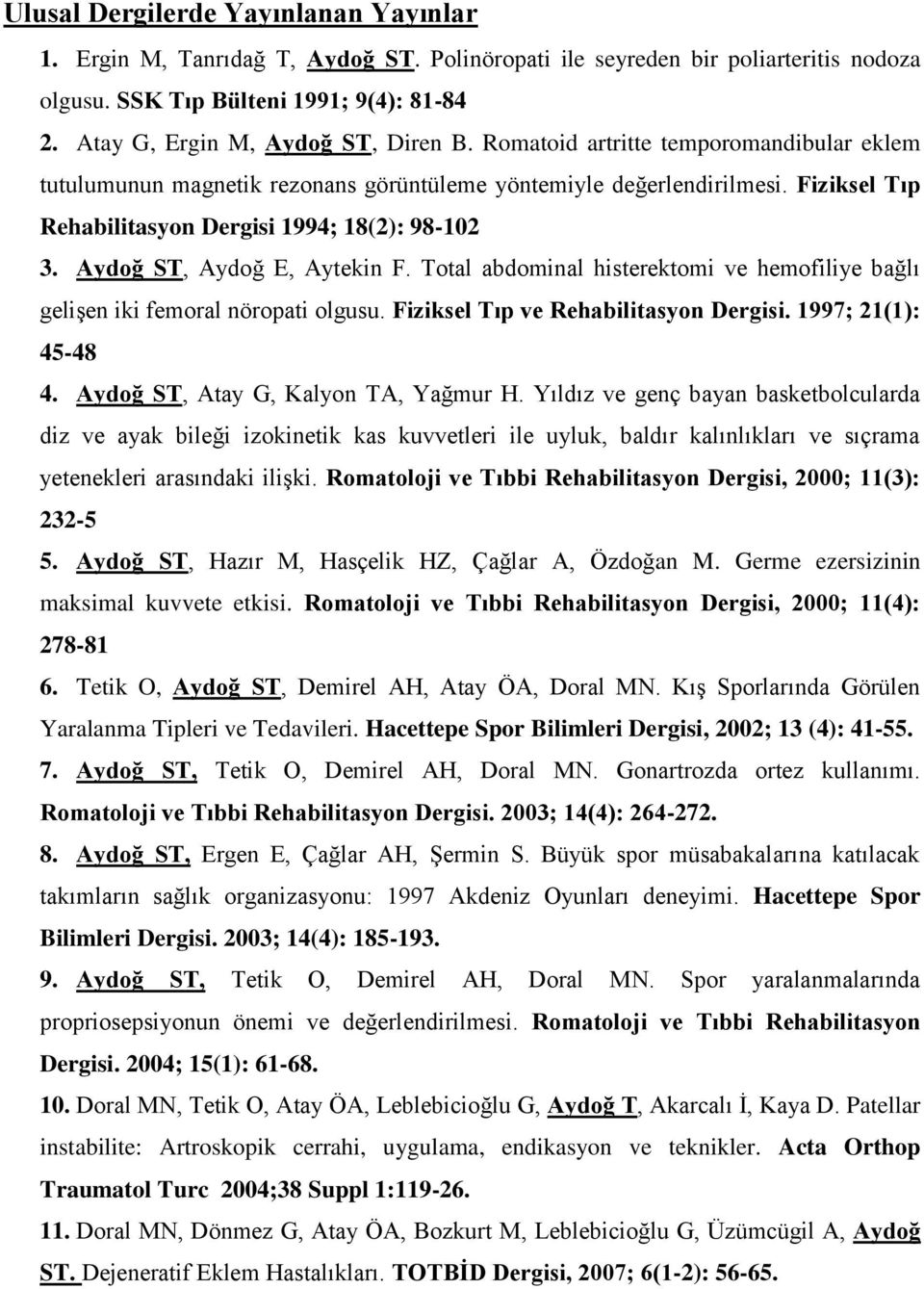 Ulusal Dergilerde Yayınlanan Yayınlar

1. Ergin M, Tanrıdağ T, Aydoğ ST. Polinöropati ile seyreden bir poliarteritis nodoza olgusu. SSK Tıp Bülteni 1991; 9(4): 81-84

2. Atay G, Ergin M, Aydoğ ST, Diren B. Romatoid artritte temporomandibular eklem tutulumunun magnetik rezonans görüntüleme yöntemiyle değerlendirilmesi. Fiziksel Tıp Rehabilitasyon Dergisi 1994; 18(2): 98-102

3. Aydoğ ST, Aydoğ E, Aytekin F. Total abdominal histerektomi ve hemofiliye bağlı gelişen iki femoral nöropati olgusu. Fiziksel Tıp ve Rehabilitasyon Dergisi. 1997; 21(1): 45-48

4. Aydoğ ST, Atay G, Kalyon TA, Yağmur H. Yıldız ve genç bayan basketbolcularda diz ve ayak bileği izokinetik kas kuvvetleri ile uyluk, baldır kalınlıkları ve sıçrama yetenekleri arasındaki ilişki. Romatoloji ve Tıbbi Rehabilitasyon Dergisi, 2000; 11(3): 232-5

5. Aydoğ ST, Hazır M, Hasçelik HZ, Çağlar A, Özdoğan M. Germe ezersizinin maksimal kuvvete etkisi. Romatoloji ve Tıbbi Rehabilitasyon Dergisi, 2000; 11(4): 278-81

6. Tetik O, Aydoğ ST, Demirel AH, Atay ÖA, Doral MN. Kış Sporlarında Görülen Yaralanma Tipleri ve Tedavileri. Hacettepe Spor Bilimleri Dergisi, 2002; 13 (4): 41-55.

7. Aydoğ ST, Tetik O, Demirel AH, Doral MN. Gonartrozda ortez kullanımı. Romatoloji ve Tıbbi Rehabilitasyon Dergisi. 2003; 14(4): 264-272.

8. Aydoğ ST, Ergen E, Çağlar AH, Şermin S. Büyük spor müsabakalarına katılacak takımların sağlık organizasyonu: 1997 Akdeniz Oyunları deneyimi. Hacettepe Spor Bilimleri Dergisi. 2003; 14(4): 185-193.

9. Aydoğ ST, Tetik O, Demirel AH, Doral MN. Spor yaralanmalarında propriosepsiyonun önemi ve değerlendirilmesi. Romatoloji ve Tıbbi Rehabilitasyon Dergisi. 2004; 15(1): 61-68.

10. Doral MN, Tetik O, Atay ÖA, Leblebicioğlu G, Aydoğ T, Akarcalı İ, Kaya D. Patellar instabilite: Artroskopik cerrahi, uygulama, endikasyon ve teknikler. Acta Orthop Traumatol Turc 2004;38 Suppl 1:119-26.

11. Doral MN, Dönmez G, Atay ÖA, Bozkurt M, Leblebicioğlu G, Üzümcügil A, Aydoğ ST. Dejeneratif Eklem Hastalıkları. TOTBİD Dergisi, 2007; 6(1-2): 56-65.